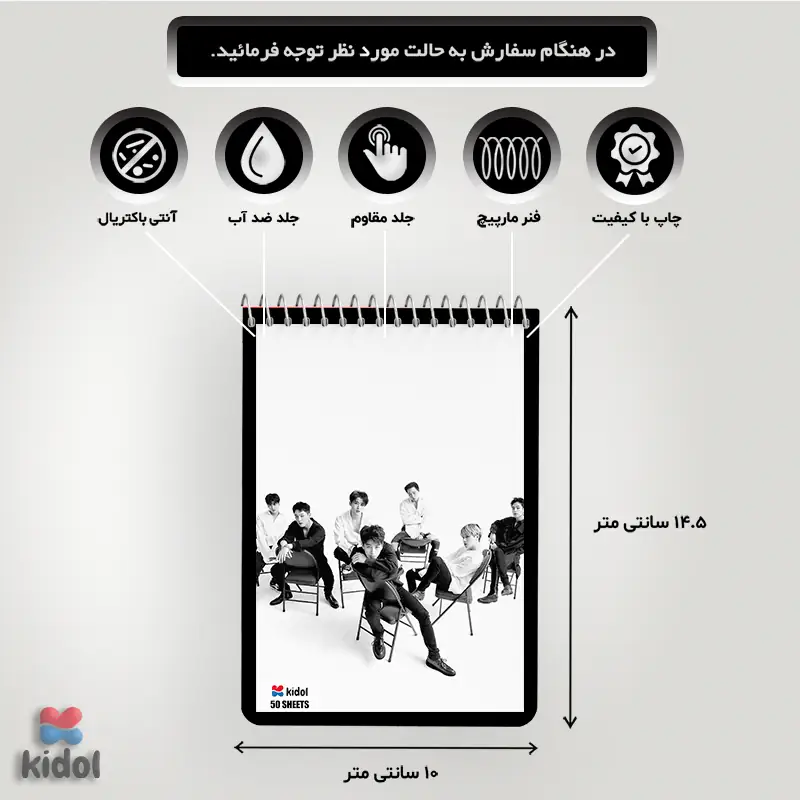 در هنگام سفارش به حالت مورد نظر توجه فرمائید.

چاپ با کیفیت

فنر مارپیچ

جلد مقاوم

جلد ضد آب

آنتی باکتریال

۱۴.۵ سانتی متر

kidol
50 SHEETS

۱۰ سانتی متر

kidol